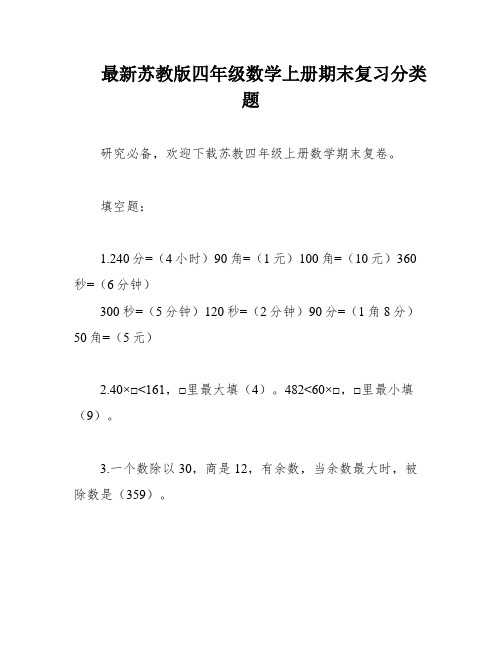 最新苏教版四年级数学上册期末复习分类题

研究必备，欢迎下载苏教四年级上册数学期末复卷。

填空题：

1.240分=（4小时）90角=（1元）100角=（10元）360秒=（6分钟）

300秒=（5分钟）120秒=（2分钟）90分=（1角8分）50角=（5元）

2.40×□<161，□里最大填（4）。482<60×□，□里最小填（9）。

3.一个数除以30，商是12，有余数，当余数最大时，被除数是（359）。